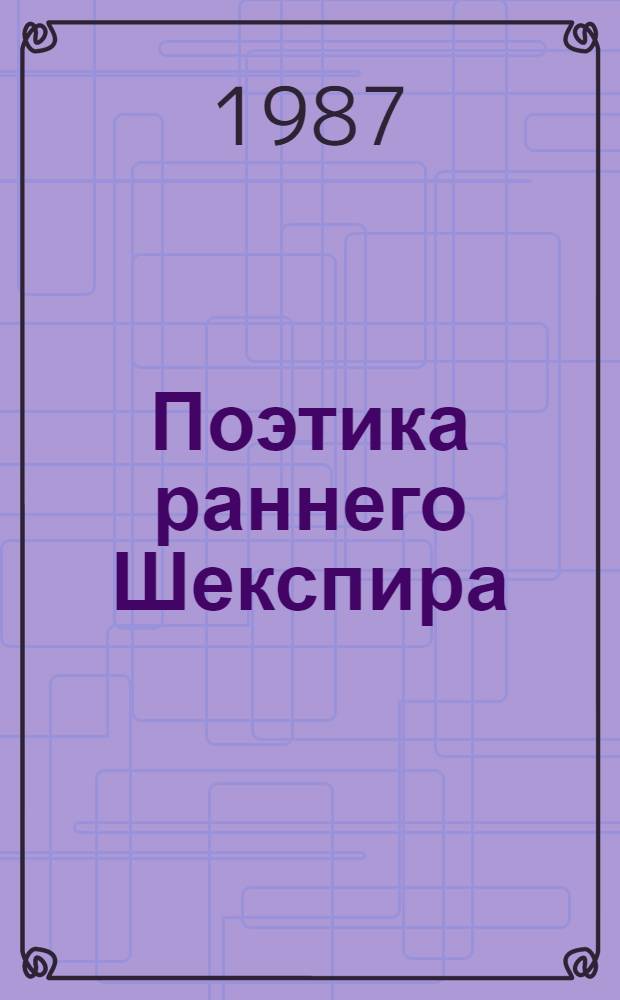 1987

Поэтика раннего Шекспира